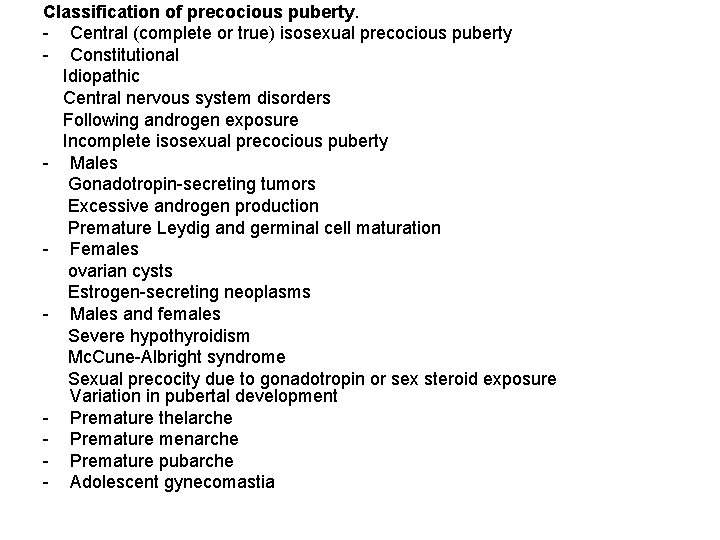 Classification of precocious puberty.
- Central (complete or true) isosexual precocious puberty
- Constitutional
Idiopathic
Central nervous system disorders
Following androgen exposure
Incomplete isosexual precocious puberty
- Males
Gonadotropin-secreting tumors
Excessive androgen production
Premature Leydig and germinal cell maturation
- Females
ovarian cysts
Estrogen-secreting neoplasms
- Males and females
Severe hypothyroidism
McCune-Albright syndrome
Sexual precocity due to gonadotropin or sex steroid exposure
Variation in pubertal development
- Premature thelarche
- Premature menarche
- Premature pubarche
- Adolescent gynecomastia